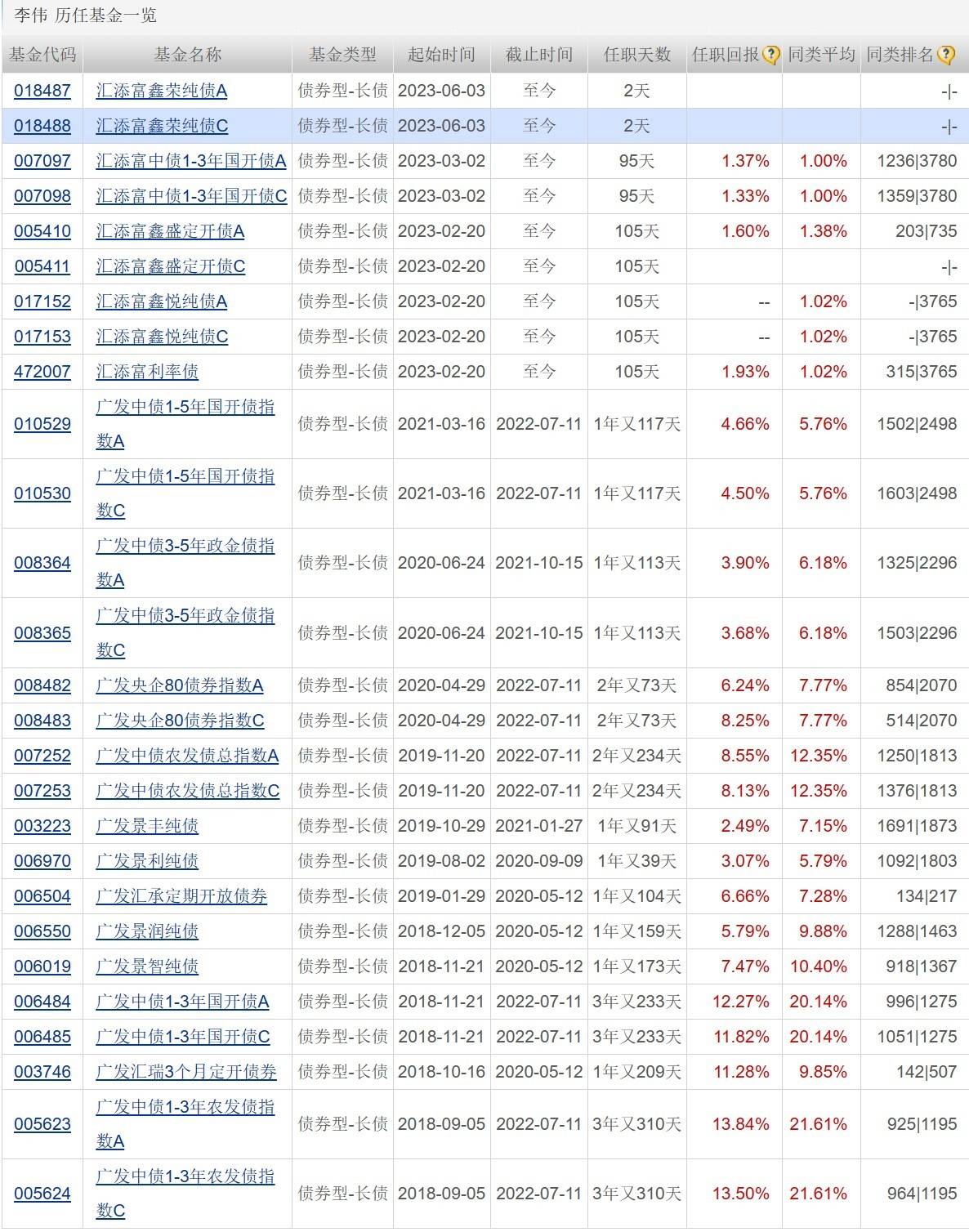 李伟 历任基金一览

| 基金代码 | 基金名称 | 基金类型 | 起始时间 | 截止时间 | 任职天数 | 任职回报 | 同类平均 | 同类排名 |
|---|---|---|---|---|---|---|---|---|
| 018487 | 汇添富鑫荣纯债A | 债券型-长债 | 2023-06-03 | 至今 | 2天 | | | -\|- |
| 018488 | 汇添富鑫荣纯债C | 债券型-长债 | 2023-06-03 | 至今 | 2天 | | | -\|- |
| 007097 | 汇添富中债1-3年国开债A | 债券型-长债 | 2023-03-02 | 至今 | 95天 | 1.37% | 1.00% | 1236\|3780 |
| 007098 | 汇添富中债1-3年国开债C | 债券型-长债 | 2023-03-02 | 至今 | 95天 | 1.33% | 1.00% | 1359\|3780 |
| 005410 | 汇添富鑫盛定开债A | 债券型-长债 | 2023-02-20 | 至今 | 105天 | 1.60% | 1.38% | 203\|735 |
| 005411 | 汇添富鑫盛定开债C | 债券型-长债 | 2023-02-20 | 至今 | 105天 | | | -\|- |
| 017152 | 汇添富鑫悦纯债A | 债券型-长债 | 2023-02-20 | 至今 | 105天 | -- | 1.02% | -\|3765 |
| 017153 | 汇添富鑫悦纯债C | 债券型-长债 | 2023-02-20 | 至今 | 105天 | -- | 1.02% | -\|3765 |
| 472007 | 汇添富利率债 | 债券型-长债 | 2023-02-20 | 至今 | 105天 | 1.93% | 1.02% | 315\|3765 |
| 010529 | 广发中债1-5年国开债指数A | 债券型-长债 | 2021-03-16 | 2022-07-11 | 1年又117天 | 4.66% | 5.76% | 1502\|2498 |
| 010530 | 广发中债1-5年国开债指数C | 债券型-长债 | 2021-03-16 | 2022-07-11 | 1年又117天 | 4.50% | 5.76% | 1603\|2498 |
| 008364 | 广发中债3-5年政金债指数A | 债券型-长债 | 2020-06-24 | 2021-10-15 | 1年又113天 | 3.90% | 6.18% | 1325\|2296 |
| 008365 | 广发中债3-5年政金债指数C | 债券型-长债 | 2020-06-24 | 2021-10-15 | 1年又113天 | 3.68% | 6.18% | 1503\|2296 |
| 008482 | 广发央企80债券指数A | 债券型-长债 | 2020-04-29 | 2022-07-11 | 2年又73天 | 6.24% | 7.77% | 854\|2070 |
| 008483 | 广发央企80债券指数C | 债券型-长债 | 2020-04-29 | 2022-07-11 | 2年又73天 | 8.25% | 7.77% | 514\|2070 |
| 007252 | 广发中债农发债总指数A | 债券型-长债 | 2019-11-20 | 2022-07-11 | 2年又234天 | 8.55% | 12.35% | 1250\|1813 |
| 007253 | 广发中债农发债总指数C | 债券型-长债 | 2019-11-20 | 2022-07-11 | 2年又234天 | 8.13% | 12.35% | 1376\|1813 |
| 003223 | 广发景丰纯债 | 债券型-长债 | 2019-10-29 | 2021-01-27 | 1年又91天 | 2.49% | 7.15% | 1691\|1873 |
| 006970 | 广发景利纯债 | 债券型-长债 | 2019-08-02 | 2020-09-09 | 1年又39天 | 3.07% | 5.79% | 1092\|1803 |
| 006504 | 广发汇承定期开放债券 | 债券型-长债 | 2019-01-29 | 2020-05-12 | 1年又104天 | 6.66% | 7.28% | 134\|217 |
| 006550 | 广发景润纯债 | 债券型-长债 | 2018-12-05 | 2020-05-12 | 1年又159天 | 5.79% | 9.88% | 1288\|1463 |
| 006019 | 广发景智纯债 | 债券型-长债 | 2018-11-21 | 2020-05-12 | 1年又173天 | 7.47% | 10.40% | 918\|1367 |
| 006484 | 广发中债1-3年国开债A | 债券型-长债 | 2018-11-21 | 2022-07-11 | 3年又233天 | 12.27% | 20.14% | 996\|1275 |
| 006485 | 广发中债1-3年国开债C | 债券型-长债 | 2018-11-21 | 2022-07-11 | 3年又233天 | 11.82% | 20.14% | 1051\|1275 |
| 003746 | 广发汇瑞3个月定开债券 | 债券型-长债 | 2018-10-16 | 2020-05-12 | 1年又209天 | 11.28% | 9.85% | 142\|507 |
| 005623 | 广发中债1-3年农发债指数A | 债券型-长债 | 2018-09-05 | 2022-07-11 | 3年又310天 | 13.84% | 21.61% | 925\|1195 |
| 005624 | 广发中债1-3年农发债指数C | 债券型-长债 | 2018-09-05 | 2022-07-11 | 3年又310天 | 13.50% | 21.61% | 964\|1195 |